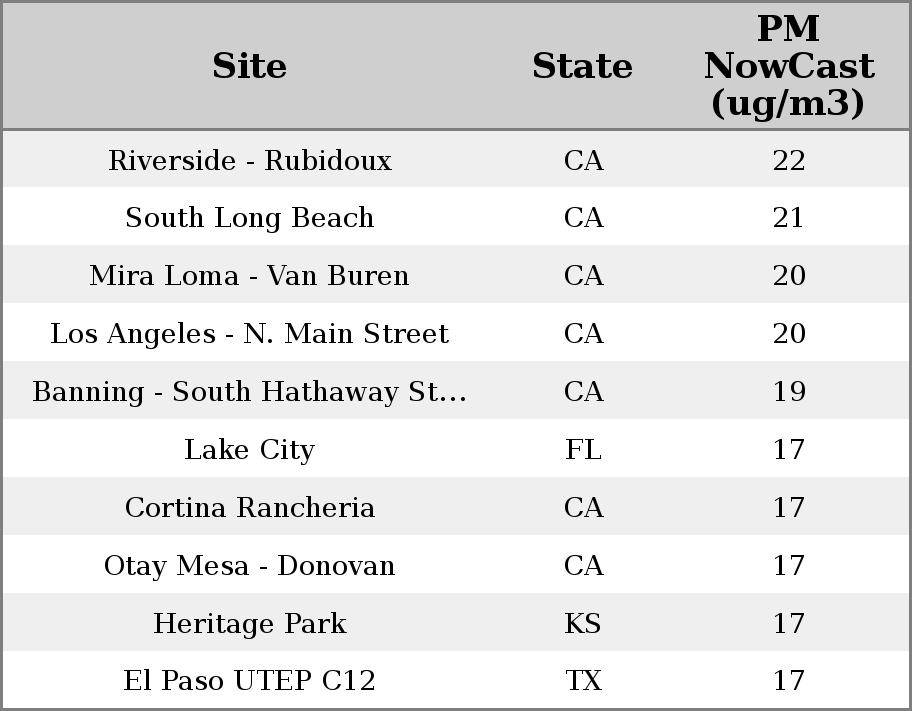 | Site | State | PM NowCast (ug/m3) |
|---|---|---|
| Riverside - Rubidoux | CA | 22 |
| South Long Beach | CA | 21 |
| Mira Loma - Van Buren | CA | 20 |
| Los Angeles - N. Main Street | CA | 20 |
| Banning - South Hathaway St... | CA | 19 |
| Lake City | FL | 17 |
| Cortina Rancheria | CA | 17 |
| Otay Mesa - Donovan | CA | 17 |
| Heritage Park | KS | 17 |
| El Paso UTEP C12 | TX | 17 |